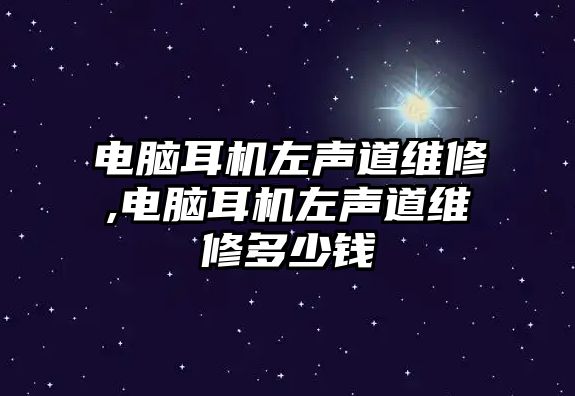 电脑耳机左声道维修,电脑耳机左声道维修多少钱